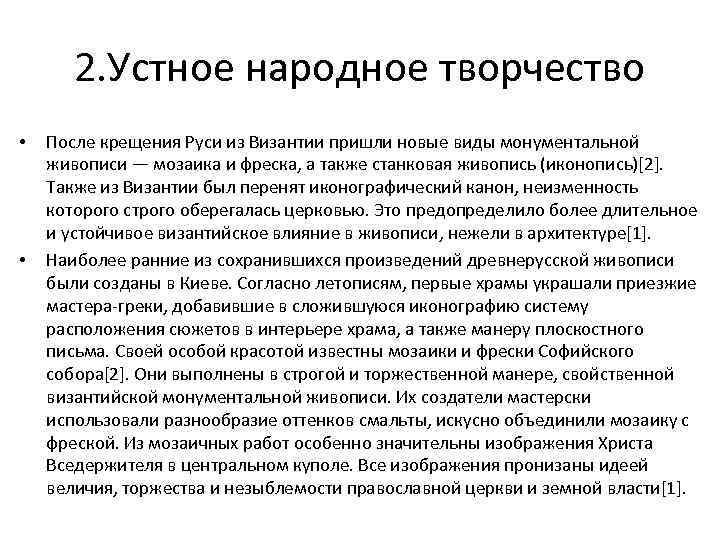 2.Устное народное творчество

• После крещения Руси из Византии пришли новые виды монументальной живописи — мозаика и фреска, а также станковая живопись (иконопись)[2]. Также из Византии был перенят иконографический канон, неизменность которого строго оберегалась церковью. Это предопределило более длительное и устойчивое византийское влияние в живописи, нежели в архитектуре[1].

• Наиболее ранние из сохранившихся произведений древнерусской живописи были созданы в Киеве. Согласно летописям, первые храмы украшали приезжие мастера-греки, добавившие в сложившуюся иконографию систему расположения сюжетов в интерьере храма, а также манеру плоскостного письма. Своей особой красотой известны мозаики и фрески Софийского собора[2]. Они выполнены в строгой и торжественной манере, свойственной византийской монументальной живописи. Их создатели мастерски использовали разнообразие оттенков смальты, искусно объединили мозаику с фреской. Из мозаичных работ особенно значительны изображения Христа Вседержителя в центральном куполе. Все изображения пронизаны идеей величия, торжества и незыблемости православной церкви и земной власти[1].